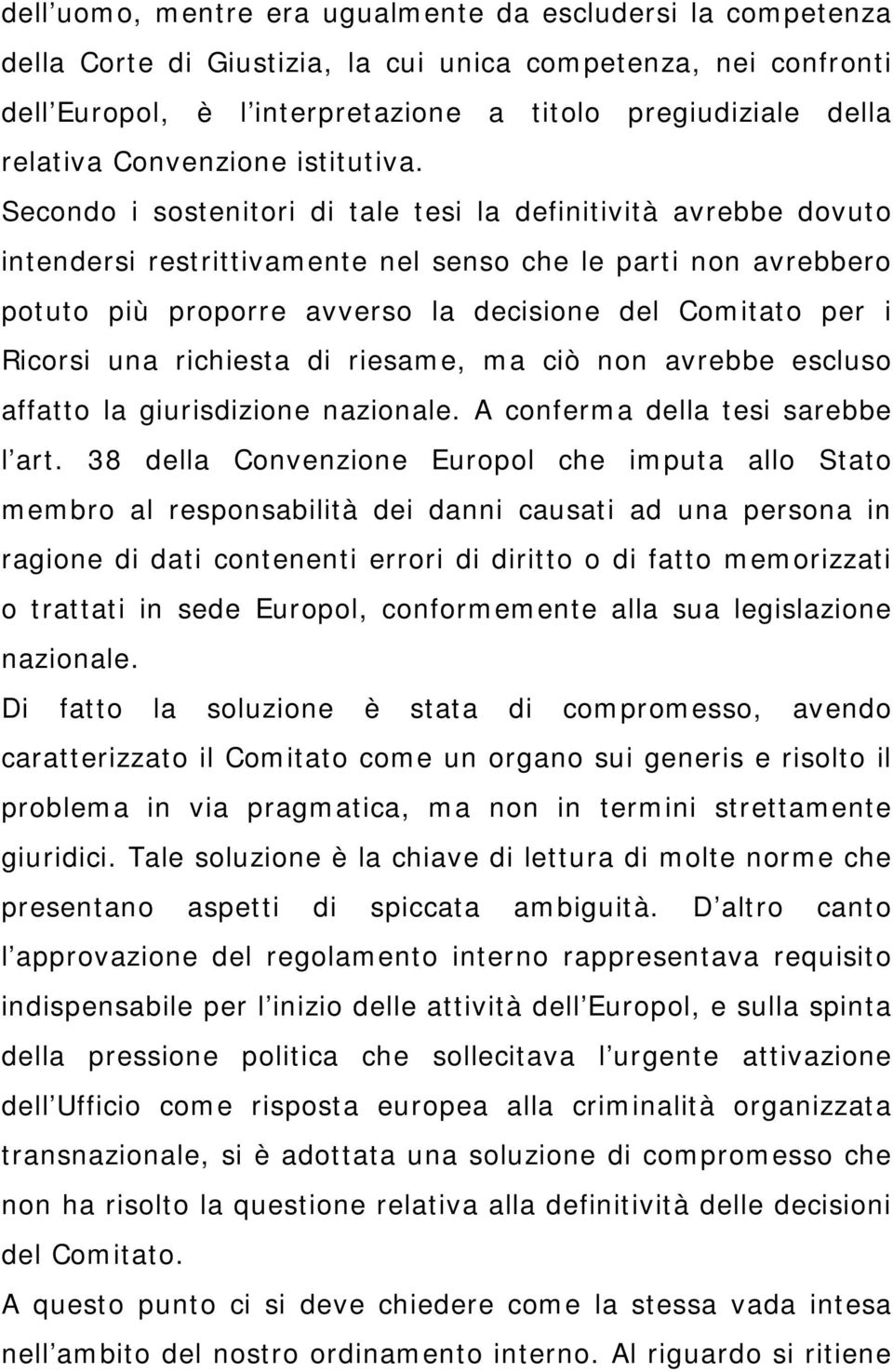 dell uomo, mentre era ugualmente da escludersi la competenza della Corte di Giustizia, la cui unica competenza, nei confronti dell Europol, è l interpretazione a titolo pregiudiziale della relativa Convenzione istitutiva. Secondo i sostenitori di tale tesi la definitività avrebbe dovuto intendersi restrittivamente nel senso che le parti non avrebbero potuto più proporre avverso la decisione del Comitato per i Ricorsi una richiesta di riesame, ma ciò non avrebbe escluso affatto la giurisdizione nazionale. A conferma della tesi sarebbe l art. 38 della Convenzione Europol che imputa allo Stato membro al responsabilità dei danni causati ad una persona in ragione di dati contenenti errori di diritto o di fatto memorizzati o trattati in sede Europol, conformemente alla sua legislazione nazionale.

Di fatto la soluzione è stata di compromesso, avendo caratterizzato il Comitato come un organo sui generis e risolto il problema in via pragmatica, ma non in termini strettamente giuridici. Tale soluzione è la chiave di lettura di molte norme che presentano aspetti di spiccata ambiguità. D altro canto l approvazione del regolamento interno rappresentava requisito indispensabile per l inizio delle attività dell Europol, e sulla spinta della pressione politica che sollecitava l urgente attivazione dell Ufficio come risposta europea alla criminalità organizzata transnazionale, si è adottata una soluzione di compromesso che non ha risolto la questione relativa alla definitività delle decisioni del Comitato.

A questo punto ci si deve chiedere come la stessa vada intesa nell ambito del nostro ordinamento interno. Al riguardo si ritiene